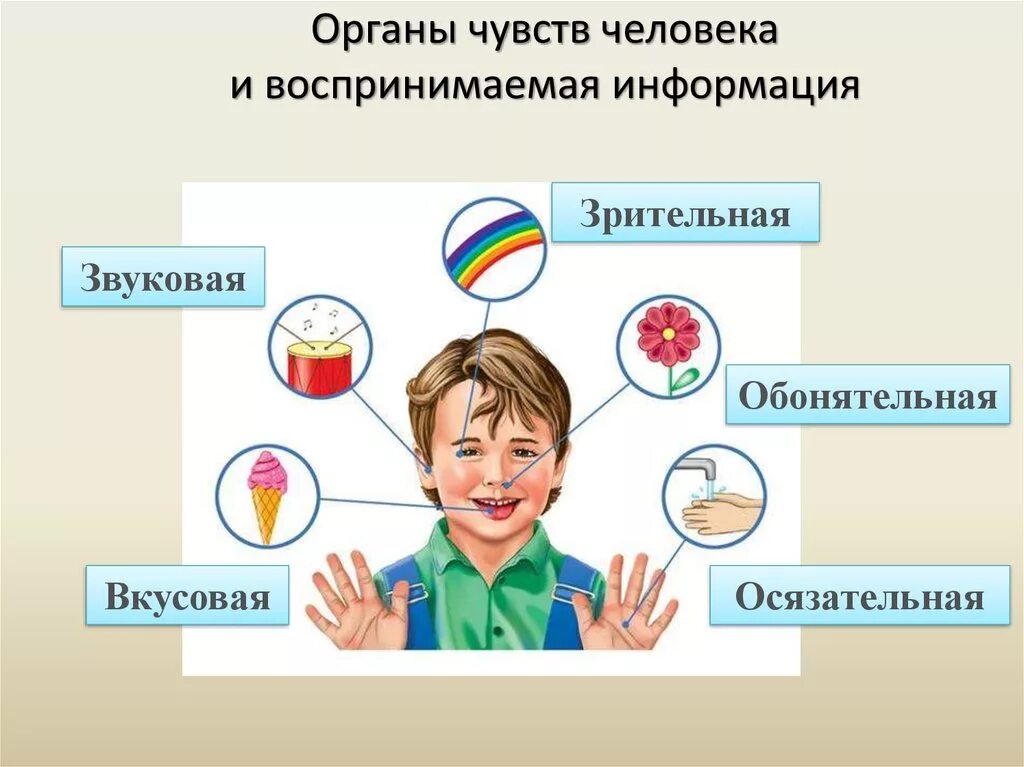 Органы чувств человека
и воспринимаемая информация

Зрительная

Звуковая

Обонятельная

Вкусовая

Осязательная